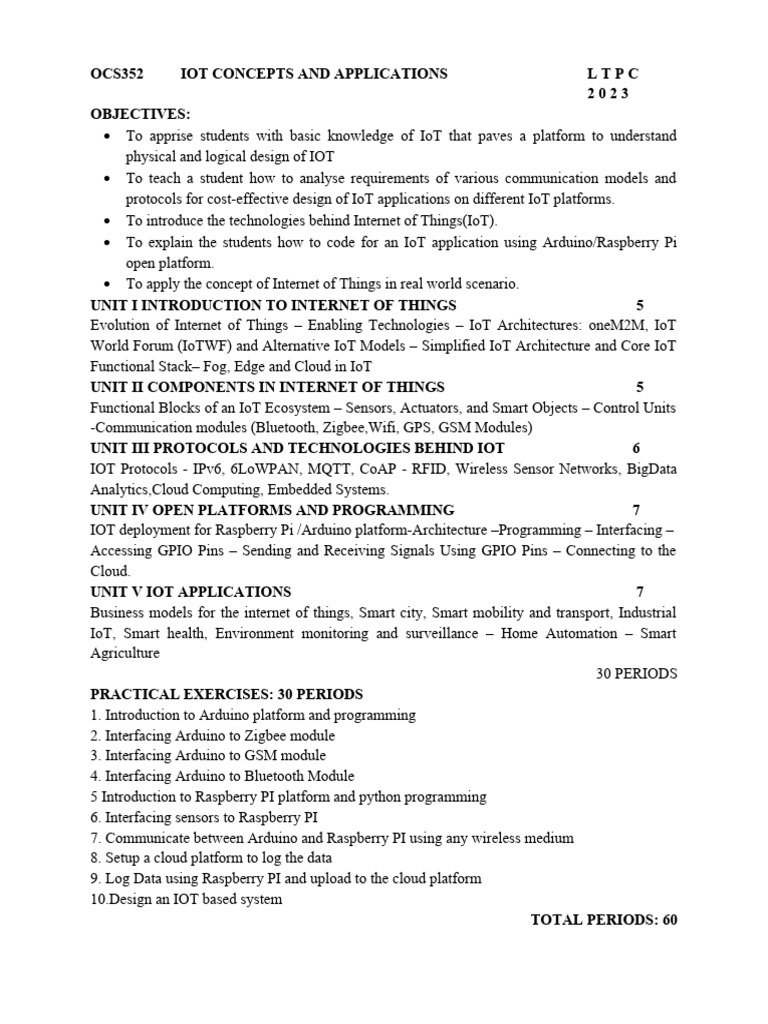 OCS352 IOT CONCEPTS AND APPLICATIONS L T P C
2 0 2 3

OBJECTIVES:
• To apprise students with basic knowledge of IoT that paves a platform to understand physical and logical design of IOT
• To teach a student how to analyse requirements of various communication models and protocols for cost-effective design of IoT applications on different IoT platforms.
• To introduce the technologies behind Internet of Things(IoT).
• To explain the students how to code for an IoT application using Arduino/Raspberry Pi open platform.
• To apply the concept of Internet of Things in real world scenario.

UNIT I INTRODUCTION TO INTERNET OF THINGS 5
Evolution of Internet of Things – Enabling Technologies – IoT Architectures: oneM2M, IoT World Forum (IoTWF) and Alternative IoT Models – Simplified IoT Architecture and Core IoT Functional Stack– Fog, Edge and Cloud in IoT

UNIT II COMPONENTS IN INTERNET OF THINGS 5
Functional Blocks of an IoT Ecosystem – Sensors, Actuators, and Smart Objects – Control Units -Communication modules (Bluetooth, Zigbee,Wifi, GPS, GSM Modules)

UNIT III PROTOCOLS AND TECHNOLOGIES BEHIND IOT 6
IOT Protocols - IPv6, 6LoWPAN, MQTT, CoAP - RFID, Wireless Sensor Networks, BigData Analytics,Cloud Computing, Embedded Systems.

UNIT IV OPEN PLATFORMS AND PROGRAMMING 7
IOT deployment for Raspberry Pi /Arduino platform-Architecture –Programming – Interfacing – Accessing GPIO Pins – Sending and Receiving Signals Using GPIO Pins – Connecting to the Cloud.

UNIT V IOT APPLICATIONS 7
Business models for the internet of things, Smart city, Smart mobility and transport, Industrial IoT, Smart health, Environment monitoring and surveillance – Home Automation – Smart Agriculture

30 PERIODS

PRACTICAL EXERCISES: 30 PERIODS
1. Introduction to Arduino platform and programming
2. Interfacing Arduino to Zigbee module
3. Interfacing Arduino to GSM module
4. Interfacing Arduino to Bluetooth Module
5 Introduction to Raspberry PI platform and python programming
6. Interfacing sensors to Raspberry PI
7. Communicate between Arduino and Raspberry PI using any wireless medium
8. Setup a cloud platform to log the data
9. Log Data using Raspberry PI and upload to the cloud platform
10.Design an IOT based system

TOTAL PERIODS: 60